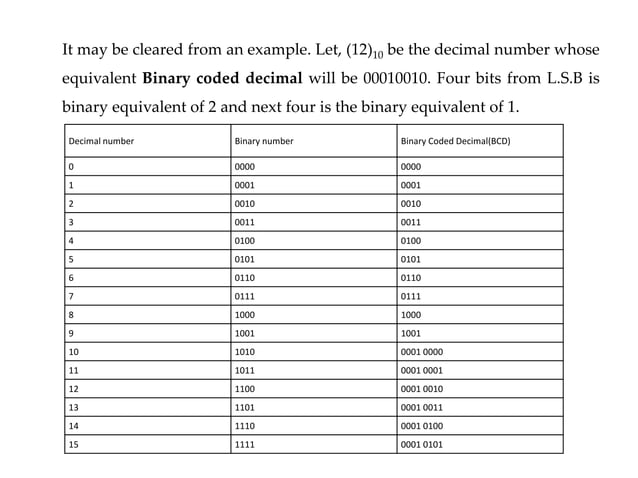 It may be cleared from an example. Let, $(12)_{10}$ be the decimal number whose equivalent **Binary coded decimal** will be 00010010. Four bits from L.S.B is binary equivalent of 2 and next four is the binary equivalent of 1.

| Decimal number | Binary number | Binary Coded Decimal(BCD) |
|---|---|---|
| 0 | 0000 | 0000 |
| 1 | 0001 | 0001 |
| 2 | 0010 | 0010 |
| 3 | 0011 | 0011 |
| 4 | 0100 | 0100 |
| 5 | 0101 | 0101 |
| 6 | 0110 | 0110 |
| 7 | 0111 | 0111 |
| 8 | 1000 | 1000 |
| 9 | 1001 | 1001 |
| 10 | 1010 | 0001 0000 |
| 11 | 1011 | 0001 0001 |
| 12 | 1100 | 0001 0010 |
| 13 | 1101 | 0001 0011 |
| 14 | 1110 | 0001 0100 |
| 15 | 1111 | 0001 0101 |